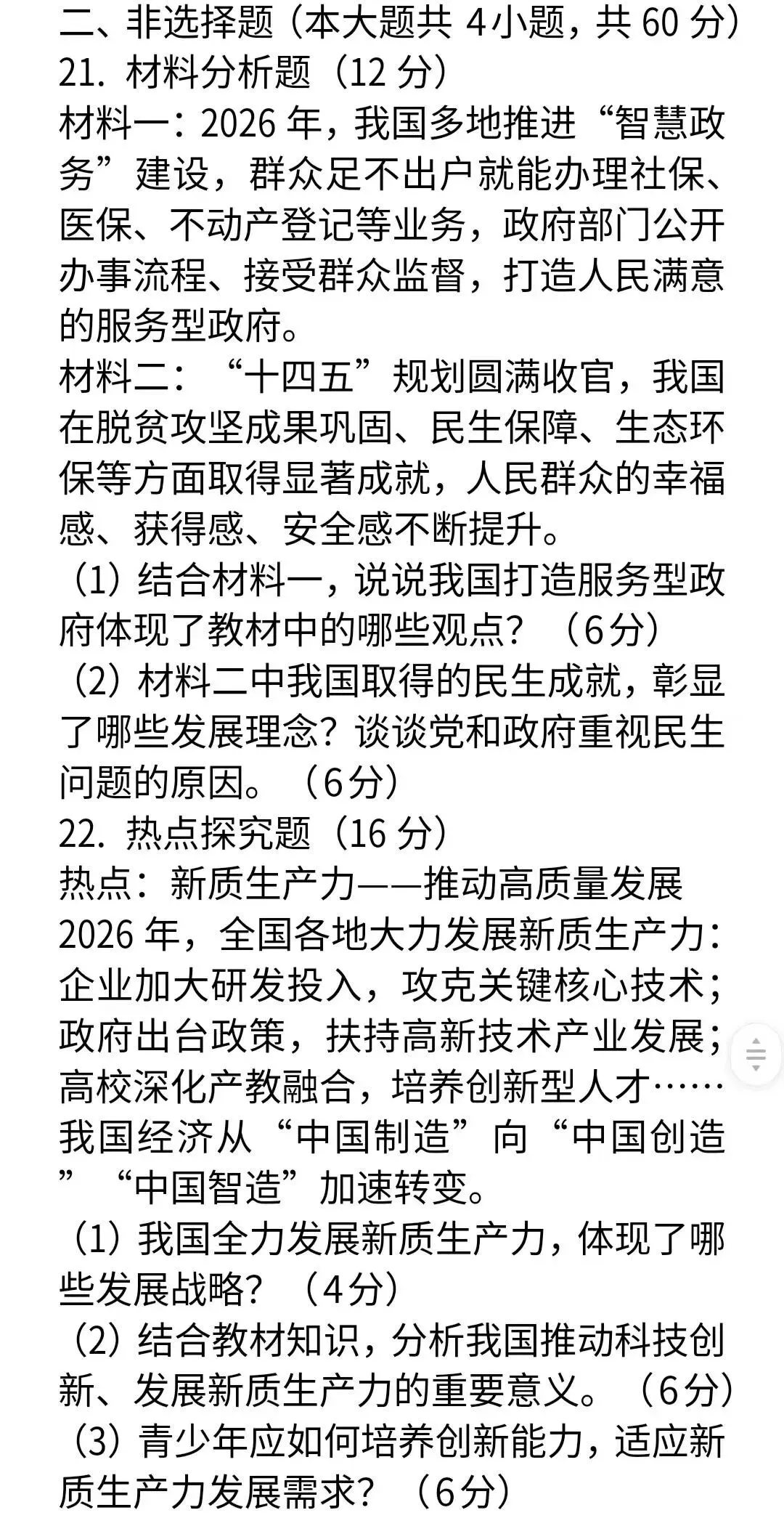 二、非选择题（本大题共 4小题，共 60 分）
21. 材料分析题（12 分）
材料一：2026 年，我国多地推进“智慧政务”建设，群众足不出户就能办理社保、医保、不动产登记等业务，政府部门公开办事流程、接受群众监督，打造人民满意的服务型政府。
材料二：“十四五”规划圆满收官，我国在脱贫攻坚成果巩固、民生保障、生态环保等方面取得显著成就，人民群众的幸福感、获得感、安全感不断提升。
（1）结合材料一，说说我国打造服务型政府体现了教材中的哪些观点？（6分）
（2）材料二中我国取得的民生成就，彰显了哪些发展理念？谈谈党和政府重视民生问题的原因。（6分）
22. 热点探究题（16 分）
热点：新质生产力——推动高质量发展
2026 年，全国各地大力发展新质生产力：企业加大研发投入，攻克关键核心技术；政府出台政策，扶持高新技术产业发展；高校深化产教融合，培养创新型人才……我国经济从“中国制造”向“中国创造”“中国智造”加速转变。
（1）我国全力发展新质生产力，体现了哪些发展战略？（4分）
（2）结合教材知识，分析我国推动科技创新、发展新质生产力的重要意义。（6分）
（3）青少年应如何培养创新能力，适应新质生产力发展需求？（6分）